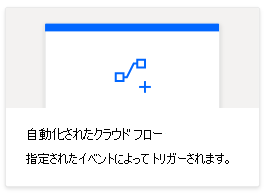 自動化されたクラウド フロー

指定されたイベントによってトリガーされます。